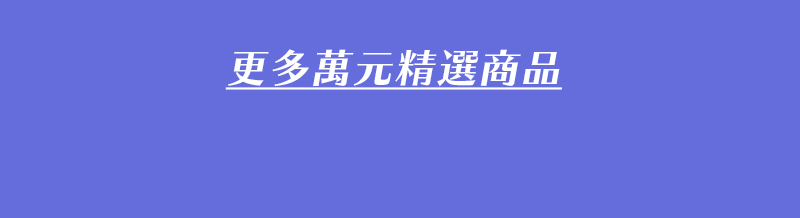 更多萬元精選商品